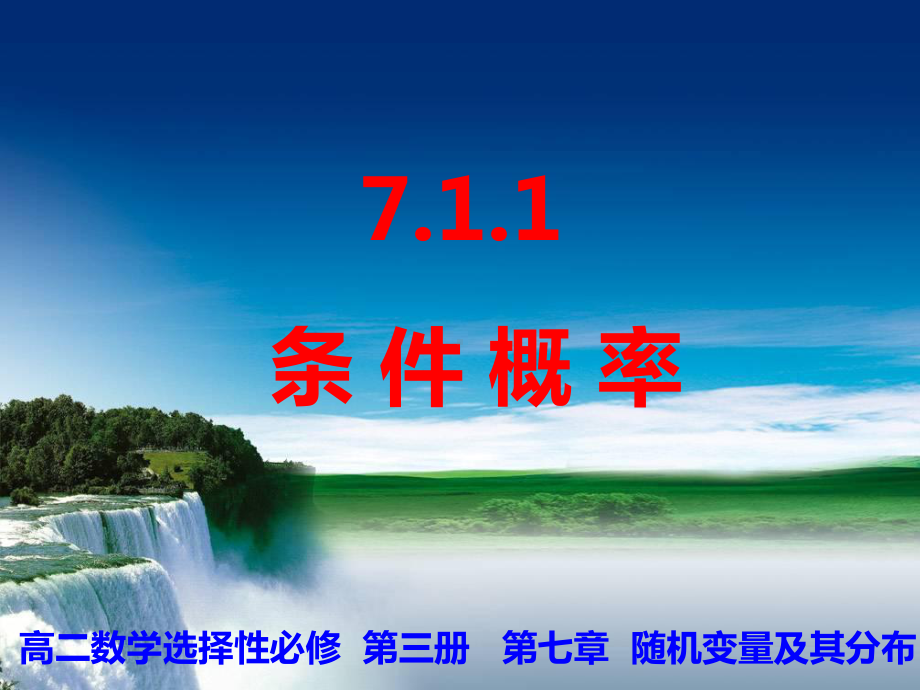 7.1.1

条 件 概 率

高二数学选择性必修 第三册 第七章 随机变量及其分布